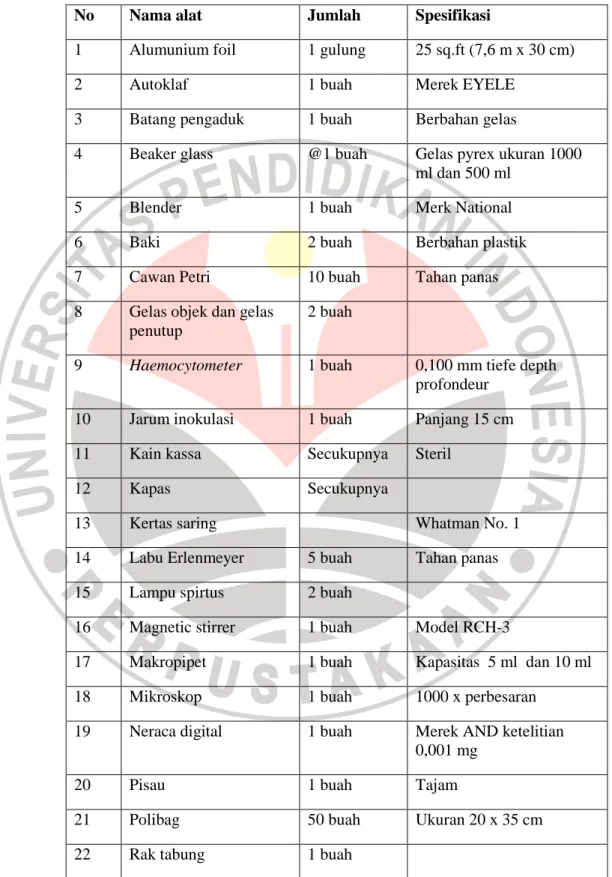 | No | Nama alat | Jumlah | Spesifikasi |
|---|---|---|---|
| 1 | Alumunium foil | 1 gulung | 25 sq.ft (7,6 m x 30 cm) |
| 2 | Autoklaf | 1 buah | Merek EYELE |
| 3 | Batang pengaduk | 1 buah | Berbahan gelas |
| 4 | Beaker glass | @1 buah | Gelas pyrex ukuran 1000 ml dan 500 ml |
| 5 | Blender | 1 buah | Merk National |
| 6 | Baki | 2 buah | Berbahan plastik |
| 7 | Cawan Petri | 10 buah | Tahan panas |
| 8 | Gelas objek dan gelas penutup | 2 buah | |
| 9 | Haemocytometer | 1 buah | 0,100 mm tiefe depth profondeur |
| 10 | Jarum inokulasi | 1 buah | Panjang 15 cm |
| 11 | Kain kassa | Secukupnya | Steril |
| 12 | Kapas | Secukupnya | |
| 13 | Kertas saring | | Whatman No. 1 |
| 14 | Labu Erlenmeyer | 5 buah | Tahan panas |
| 15 | Lampu spirtus | 2 buah | |
| 16 | Magnetic stirrer | 1 buah | Model RCH-3 |
| 17 | Makropipet | 1 buah | Kapasitas 5 ml dan 10 ml |
| 18 | Mikroskop | 1 buah | 1000 x perbesaran |
| 19 | Neraca digital | 1 buah | Merek AND ketelitian 0,001 mg |
| 20 | Pisau | 1 buah | Tajam |
| 21 | Polibag | 50 buah | Ukuran 20 x 35 cm |
| 22 | Rak tabung | 1 buah | |

UNIVERSITAS PENDIDIKAN INDONESIA PERPUSTAKAAN